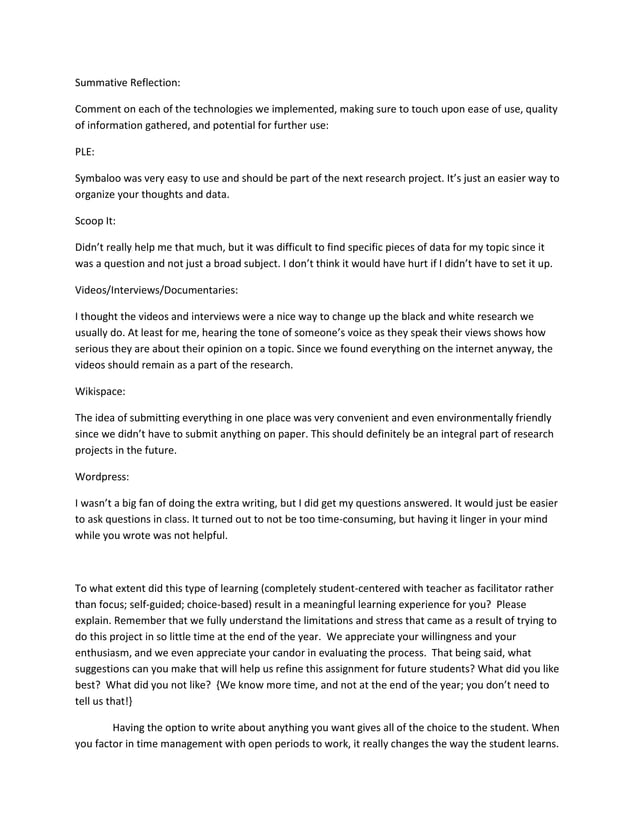 Summative Reflection:

Comment on each of the technologies we implemented, making sure to touch upon ease of use, quality of information gathered, and potential for further use:

PLE:

Symbaloo was very easy to use and should be part of the next research project. It's just an easier way to organize your thoughts and data.

Scoop It:

Didn't really help me that much, but it was difficult to find specific pieces of data for my topic since it was a question and not just a broad subject. I don't think it would have hurt if I didn't have to set it up.

Videos/Interviews/Documentaries:

I thought the videos and interviews were a nice way to change up the black and white research we usually do. At least for me, hearing the tone of someone's voice as they speak their views shows how serious they are about their opinion on a topic. Since we found everything on the internet anyway, the videos should remain as a part of the research.

Wikispace:

The idea of submitting everything in one place was very convenient and even environmentally friendly since we didn't have to submit anything on paper. This should definitely be an integral part of research projects in the future.

Wordpress:

I wasn't a big fan of doing the extra writing, but I did get my questions answered. It would just be easier to ask questions in class. It turned out to not be too time-consuming, but having it linger in your mind while you wrote was not helpful.

To what extent did this type of learning (completely student-centered with teacher as facilitator rather than focus; self-guided; choice-based) result in a meaningful learning experience for you? Please explain. Remember that we fully understand the limitations and stress that came as a result of trying to do this project in so little time at the end of the year. We appreciate your willingness and your enthusiasm, and we even appreciate your candor in evaluating the process. That being said, what suggestions can you make that will help us refine this assignment for future students? What did you like best? What did you not like? {We know more time, and not at the end of the year; you don't need to tell us that!}

Having the option to write about anything you want gives all of the choice to the student. When you factor in time management with open periods to work, it really changes the way the student learns.